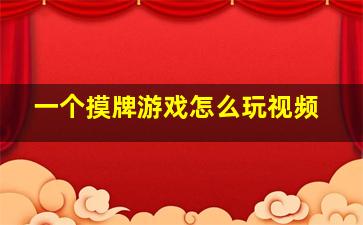 一个摸牌游戏怎么玩视频